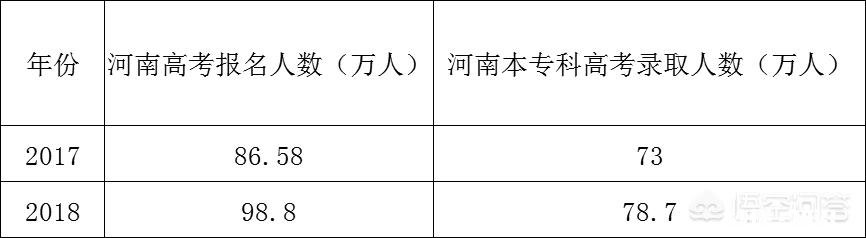 | 年份 | 河南高考报名人数（万人） | 河南本专科高考录取人数（万人） |
|---|---|---|
| 2017 | 86.58 | 73 |
| 2018 | 98.8 | 78.7 |

悟空问答